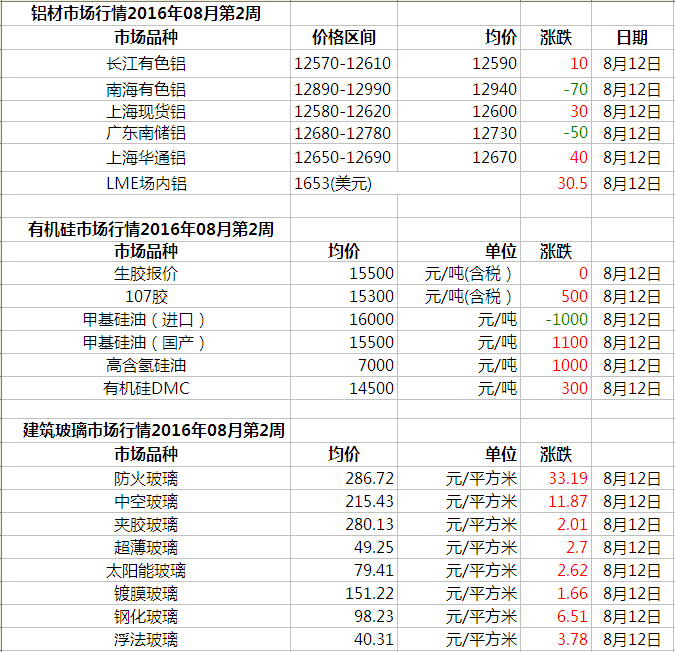 铝材市场行情2016年08月第2周

| 市场品种 | 价格区间 | 均价 | 涨跌 | 日期 |
|---|---|---|---|---|
| 长江有色铝 | 12570-12610 | 12590 | 10 | 8月12日 |
| 南海有色铝 | 12890-12990 | 12940 | -70 | 8月12日 |
| 上海现货铝 | 12580-12620 | 12600 | 30 | 8月12日 |
| 广东南储铝 | 12680-12780 | 12730 | -50 | 8月12日 |
| 上海华通铝 | 12650-12690 | 12670 | 40 | 8月12日 |
| LME场内铝 | 1653(美元) | | 30.5 | 8月12日 |

有机硅市场行情2016年08月第2周

| 市场品种 | 均价 | 单位 | 涨跌 | |
|---|---|---|---|---|
| 生胶报价 | 15500 | 元/吨(含税) | 0 | 8月12日 |
| 107胶 | 15300 | 元/吨(含税) | 500 | 8月12日 |
| 甲基硅油（进口） | 16000 | 元/吨 | -1000 | 8月12日 |
| 甲基硅油（国产） | 15500 | 元/吨 | 1100 | 8月12日 |
| 高含氢硅油 | 7000 | 元/吨 | 1000 | 8月12日 |
| 有机硅DMC | 14500 | 元/吨 | 300 | 8月12日 |

建筑玻璃市场行情2016年08月第2周

| 市场品种 | 均价 | 单位 | 涨跌 | |
|---|---|---|---|---|
| 防火玻璃 | 286.72 | 元/平方米 | 33.19 | 8月12日 |
| 中空玻璃 | 215.43 | 元/平方米 | 11.87 | 8月12日 |
| 夹胶玻璃 | 280.13 | 元/平方米 | 2.01 | 8月12日 |
| 超薄玻璃 | 49.25 | 元/平方米 | 2.7 | 8月12日 |
| 太阳能玻璃 | 79.41 | 元/平方米 | 2.62 | 8月12日 |
| 镀膜玻璃 | 151.22 | 元/平方米 | 1.66 | 8月12日 |
| 钢化玻璃 | 98.23 | 元/平方米 | 6.51 | 8月12日 |
| 浮法玻璃 | 40.31 | 元/平方米 | 3.78 | 8月12日 |